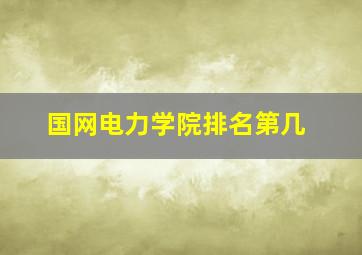 国网电力学院排名第几